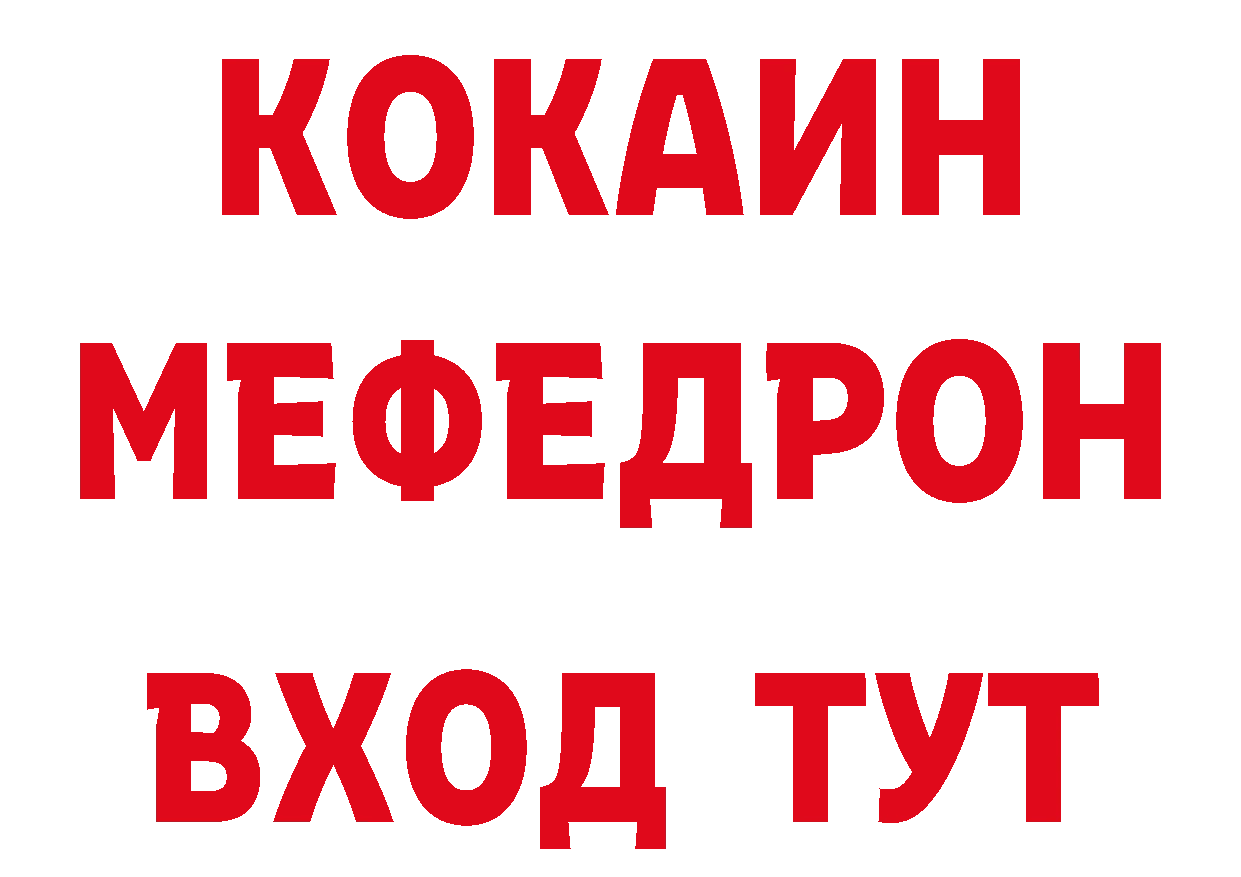 КОКАИН
МЕФЕДРОН
ВХОД ТУТ